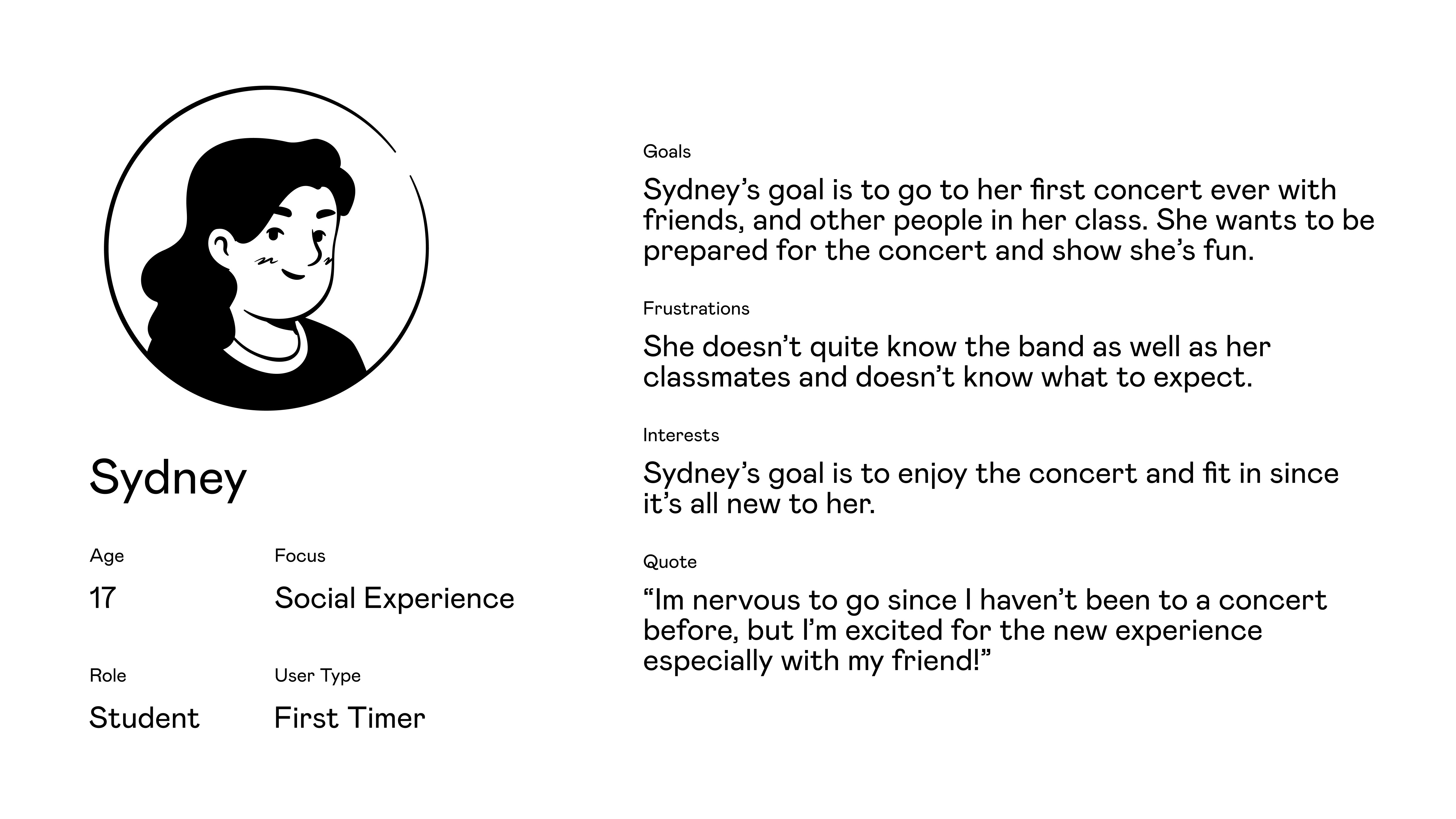 Sydney

Age
17

Focus
Social Experience

Role
Student

User Type
First Timer

Goals

Sydney's goal is to go to her first concert ever with friends, and other people in her class. She wants to be prepared for the concert and show she's fun.

Frustrations

She doesn't quite know the band as well as her classmates and doesn't know what to expect.

Interests

Sydney's goal is to enjoy the concert and fit in since it's all new to her.

Quote

"Im nervous to go since I haven't been to a concert before, but I'm excited for the new experience especially with my friend!"